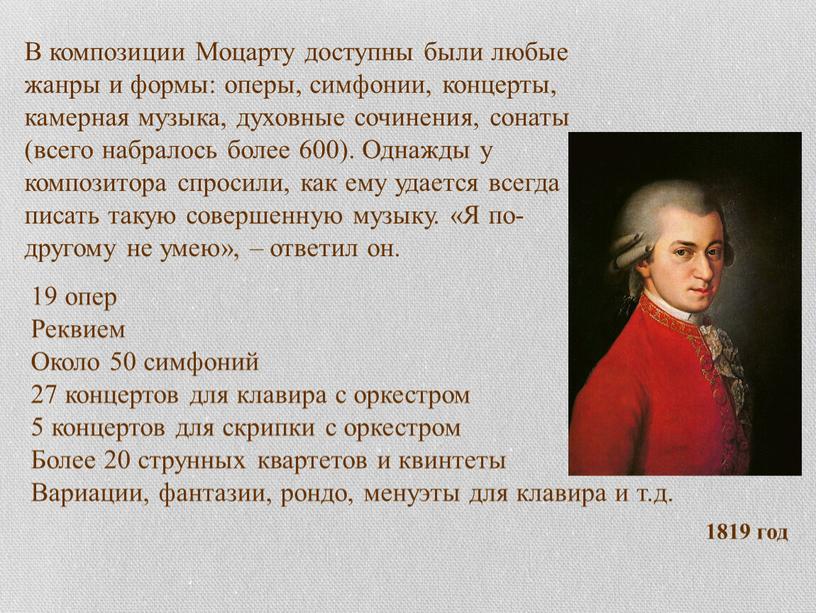 В композиции Моцарту доступны были любые жанры и формы: оперы, симфонии, концерты, камерная музыка, духовные сочинения, сонаты (всего набралось более 600). Однажды у композитора спросили, как ему удается всегда писать такую совершенную музыку. «Я по-другому не умею», – ответил он.

19 опер
Реквием
Около 50 симфоний
27 концертов для клавира с оркестром
5 концертов для скрипки с оркестром
Более 20 струнных квартетов и квинтеты
Вариации, фантазии, рондо, менуэты для клавира и т.д.

1819 год